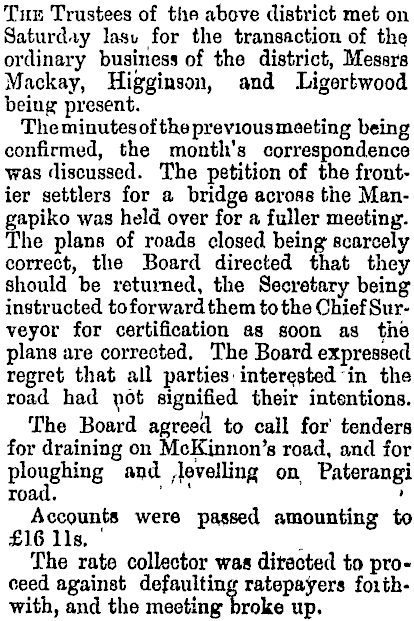 The Trustees of the above district met on Saturday last for the transaction of the ordinary business of the district, Messrs Mackay, Higginson, and Ligertwood being present.

The minutes of the previous meeting being confirmed, the month's correspondence was discussed. The petition of the frontier settlers for a bridge across the Mangapiko was held over for a fuller meeting. The plans of roads closed being scarcely correct, the Board directed that they should be returned, the Secretary being instructed to forward them to the Chief Surveyor for certification as soon as the plans are corrected. The Board expressed regret that all parties interested in the road had not signified their intentions.

The Board agreed to call for tenders for draining on McKinnon's road, and for ploughing and levelling on Paterangi road.

Accounts were passed amounting to £16 11s.

The rate collector was directed to proceed against defaulting ratepayers forthwith, and the meeting broke up.